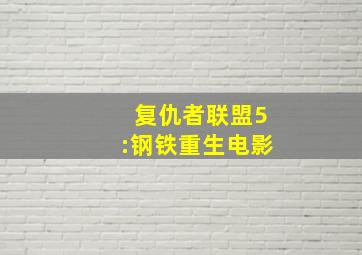 复仇者联盟5
:钢铁重生电影